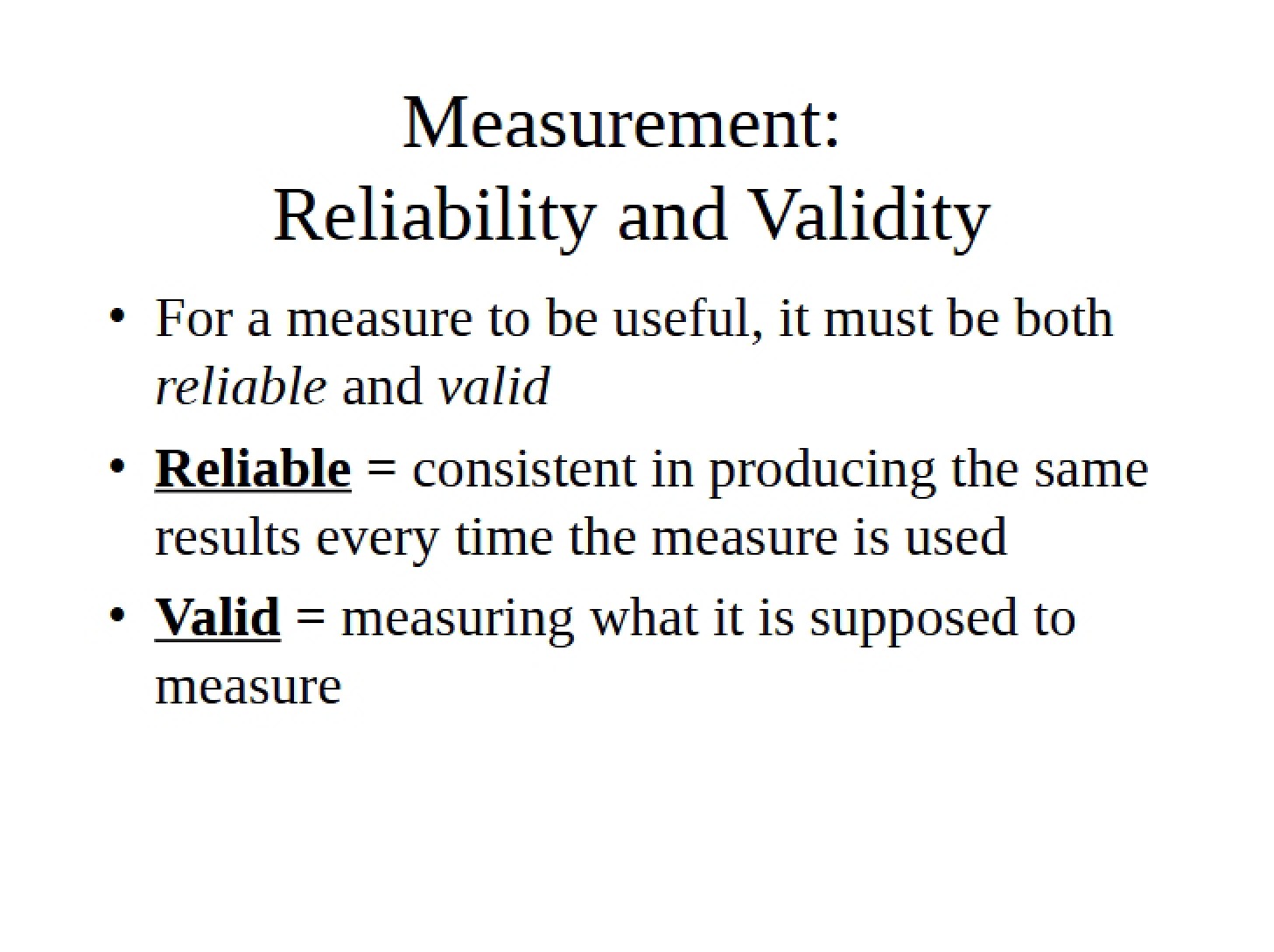 Measurement:
Reliability and Validity

• For a measure to be useful, it must be both reliable and valid

• Reliable = consistent in producing the same results every time the measure is used

• Valid = measuring what it is supposed to measure